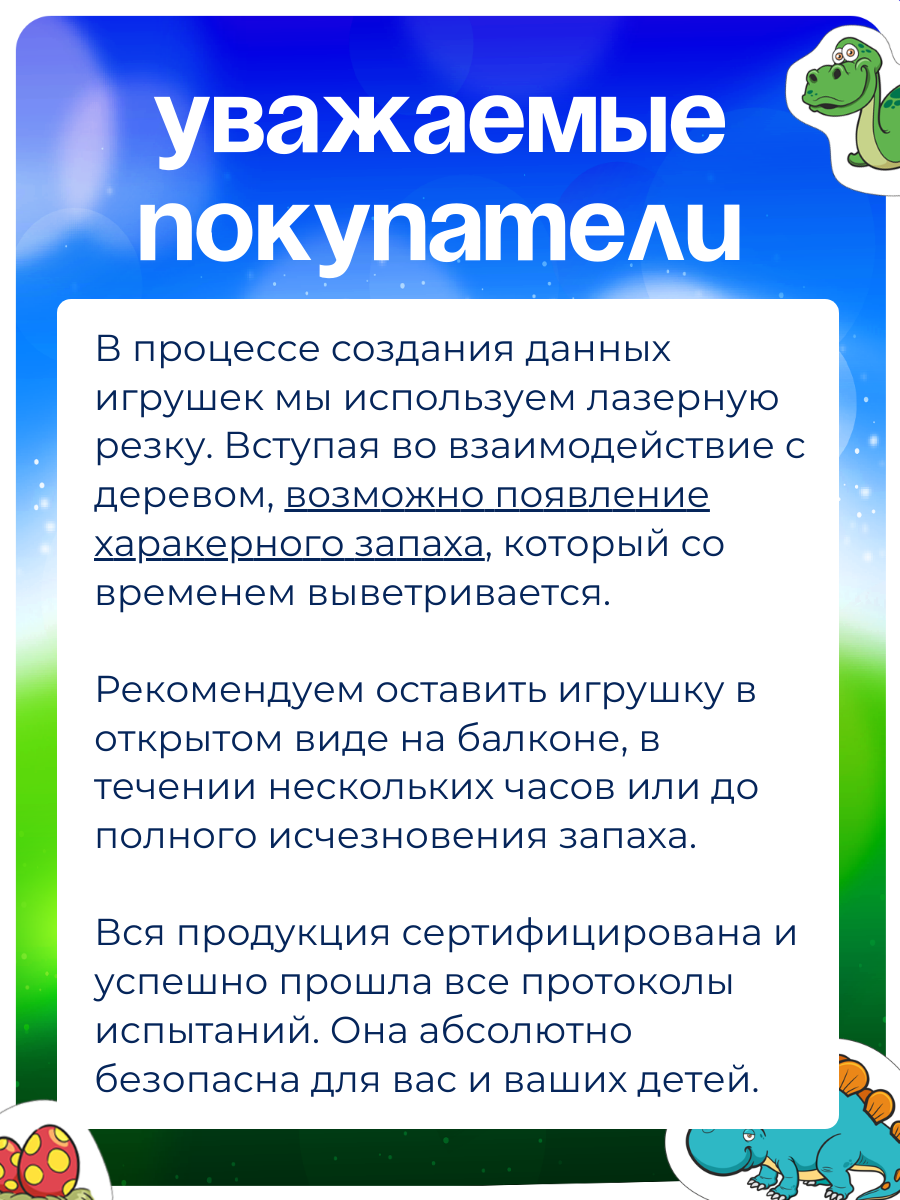 уважаемые покупатели

В процессе создания данных игрушек мы используем лазерную резку. Вступая во взаимодействие с деревом, возможно появление харакерного запаха, который со временем выветривается.

Рекомендуем оставить игрушку в открытом виде на балконе, в течении нескольких часов или до полного исчезновения запаха.

Вся продукция сертифицирована и успешно прошла все протоколы испытаний. Она абсолютно безопасна для вас и ваших детей.